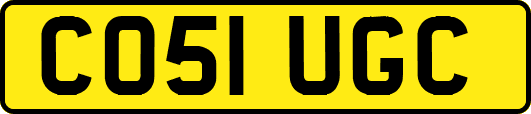 CO51 UGC